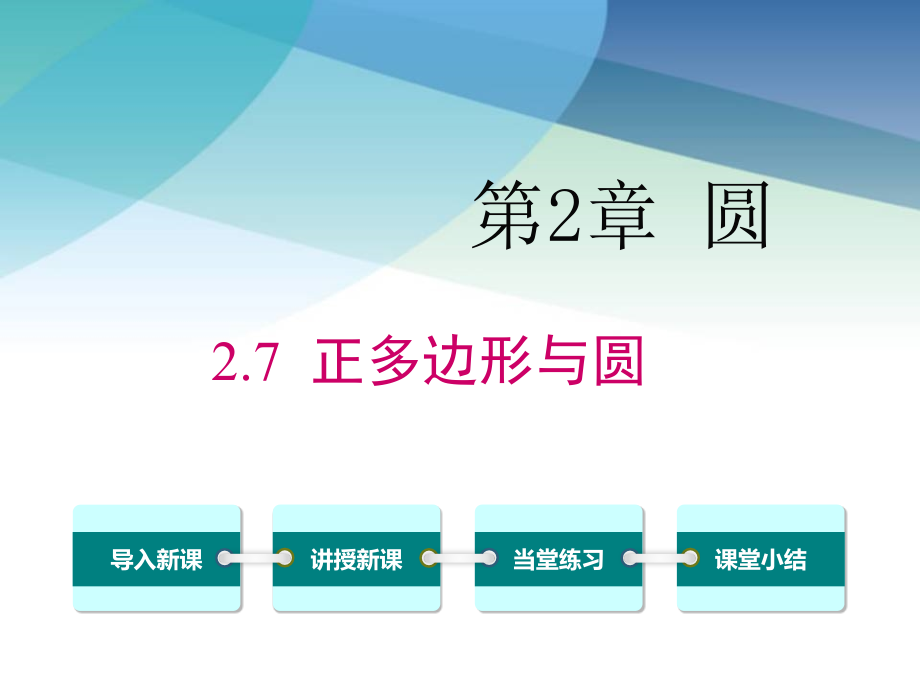 第2章 圆

2.7 正多边形与圆

导入新课

讲授新课

当堂练习

课堂小结